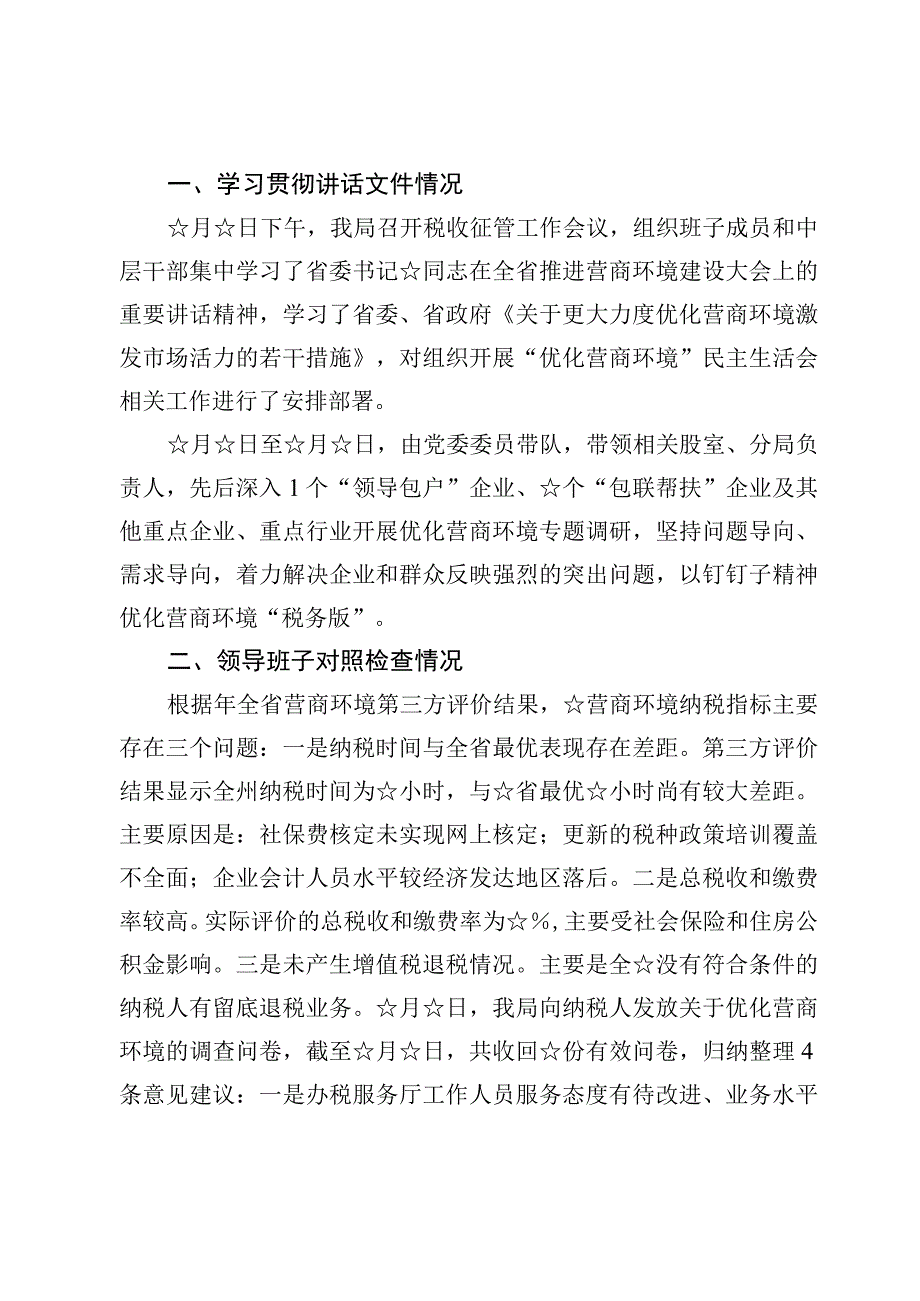 一、学习贯彻讲话文件情况

☆月☆日下午，我局召开税收征管工作会议，组织班子成员和中层干部集中学习了省委书记☆同志在全省推进营商环境建设大会上的重要讲话精神，学习了省委、省政府《关于更大力度优化营商环境激发市场活力的若干措施》，对组织开展“优化营商环境”民主生活会相关工作进行了安排部署。

☆月☆日至☆月☆日，由党委委员带队，带领相关股室、分局负责人，先后深入1个“领导包户”企业、☆个“包联帮扶”企业及其他重点企业、重点行业开展优化营商环境专题调研，坚持问题导向、需求导向，着力解决企业和群众反映强烈的突出问题，以钉钉子精神优化营商环境“税务版”。

二、领导班子对照检查情况

根据年全省营商环境第三方评价结果，☆营商环境纳税指标主要存在三个问题：一是纳税时间与全省最优表现存在差距。第三方评价结果显示全州纳税时间为☆小时，与☆省最优☆小时尚有较大差距。主要原因是：社保费核定未实现网上核定；更新的税种政策培训覆盖不全面；企业会计人员水平较经济发达地区落后。二是总税收和缴费率较高。实际评价的总税收和缴费率为☆%，主要受社会保险和住房公积金影响。三是未产生增值税退税情况。主要是全☆没有符合条件的纳税人有留底退税业务。☆月☆日，我局向纳税人发放关于优化营商环境的调查问卷，截至☆月☆日，共收回☆份有效问卷，归纳整理4条意见建议：一是办税服务厅工作人员服务态度有待改进、业务水平